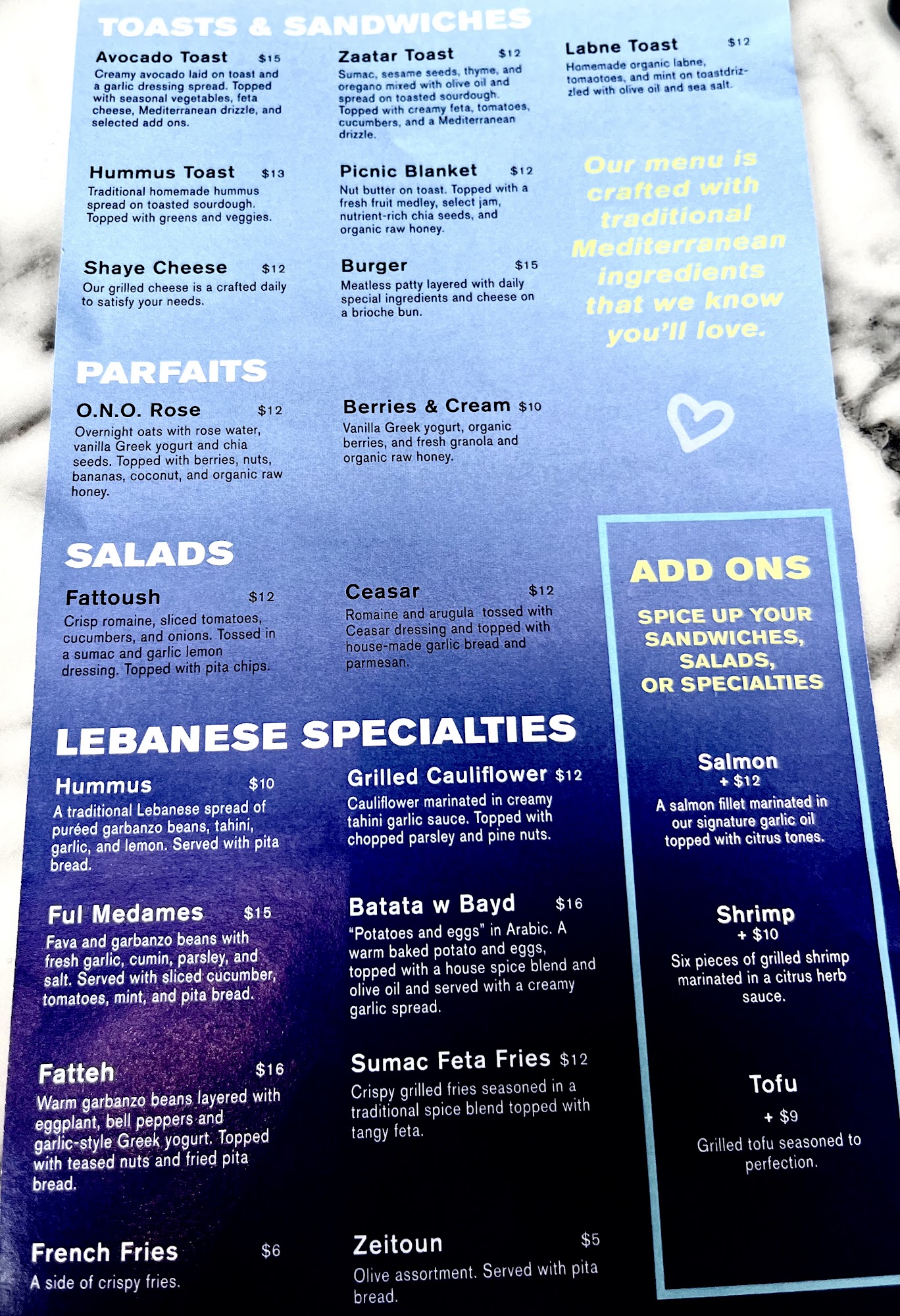 TOASTS & SANDWICHES

Avocado Toast $15
Creamy avocado laid on toast and a garlic dressing spread. Topped with seasonal vegetables, feta cheese, Mediterranean drizzle, and selected add ons.

Hummus Toast $13
Traditional homemade hummus spread on toasted sourdough. Topped with greens and veggies.

Shaye Cheese $12
Our grilled cheese is a crafted daily to satisfy your needs.

Zaatar Toast $12
Sumac, sesame seeds, thyme, and oregano mixed with olive oil and spread on toasted sourdough. Topped with creamy feta, tomatoes, cucumbers, and a Mediterranean drizzle.

Picnic Blanket $12
Nut butter on toast. Topped with a fresh fruit medley, select jam, nutrient-rich chia seeds, and organic raw honey.

Burger $15
Meatless patty layered with daily special ingredients and cheese on a brioche bun.

Labne Toast $12
Homemade organic labne, tomaotoes, and mint on toastdrizzled with olive oil and sea salt.

Our menu is crafted with traditional Mediterranean ingredients that we know you'll love.

PARFAITS

O.N.O. Rose $12
Overnight oats with rose water, vanilla Greek yogurt and chia seeds. Topped with berries, nuts, bananas, coconut, and organic raw honey.

Berries & Cream $10
Vanilla Greek yogurt, organic berries, and fresh granola and organic raw honey.

SALADS

Fattoush $12
Crisp romaine, sliced tomatoes, cucumbers, and onions. Tossed in a sumac and garlic lemon dressing. Topped with pita chips.

Ceasar $12
Romaine and arugula tossed with Ceasar dressing and topped with house-made garlic bread and parmesan.

LEBANESE SPECIALTIES

Hummus $10
A traditional Lebanese spread of puréed garbanzo beans, tahini, garlic, and lemon. Served with pita bread.

Ful Medames $15
Fava and garbanzo beans with fresh garlic, cumin, parsley, and salt. Served with sliced cucumber, tomatoes, mint, and pita bread.

Fatteh $16
Warm garbanzo beans layered with eggplant, bell peppers and garlic-style Greek yogurt. Topped with teased nuts and fried pita bread.

French Fries $6
A side of crispy fries.

Grilled Cauliflower $12
Cauliflower marinated in creamy tahini garlic sauce. Topped with chopped parsley and pine nuts.

Batata w Bayd $16
"Potatoes and eggs" in Arabic. A warm baked potato and eggs, topped with a house spice blend and olive oil and served with a creamy garlic spread.

Sumac Feta Fries $12
Crispy grilled fries seasoned in a traditional spice blend topped with tangy feta.

Zeitoun $5
Olive assortment. Served with pita bread.

ADD ONS

SPICE UP YOUR SANDWICHES, SALADS, OR SPECIALTIES

Salmon
+ $12
A salmon fillet marinated in our signature garlic oil topped with citrus tones.

Shrimp
+ $10
Six pieces of grilled shrimp marinated in a citrus herb sauce.

Tofu
+ $9
Grilled tofu seasoned to perfection.